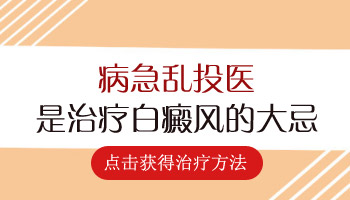 病急乱投医
是治疗白癜风的大忌

点击获得治疗方法